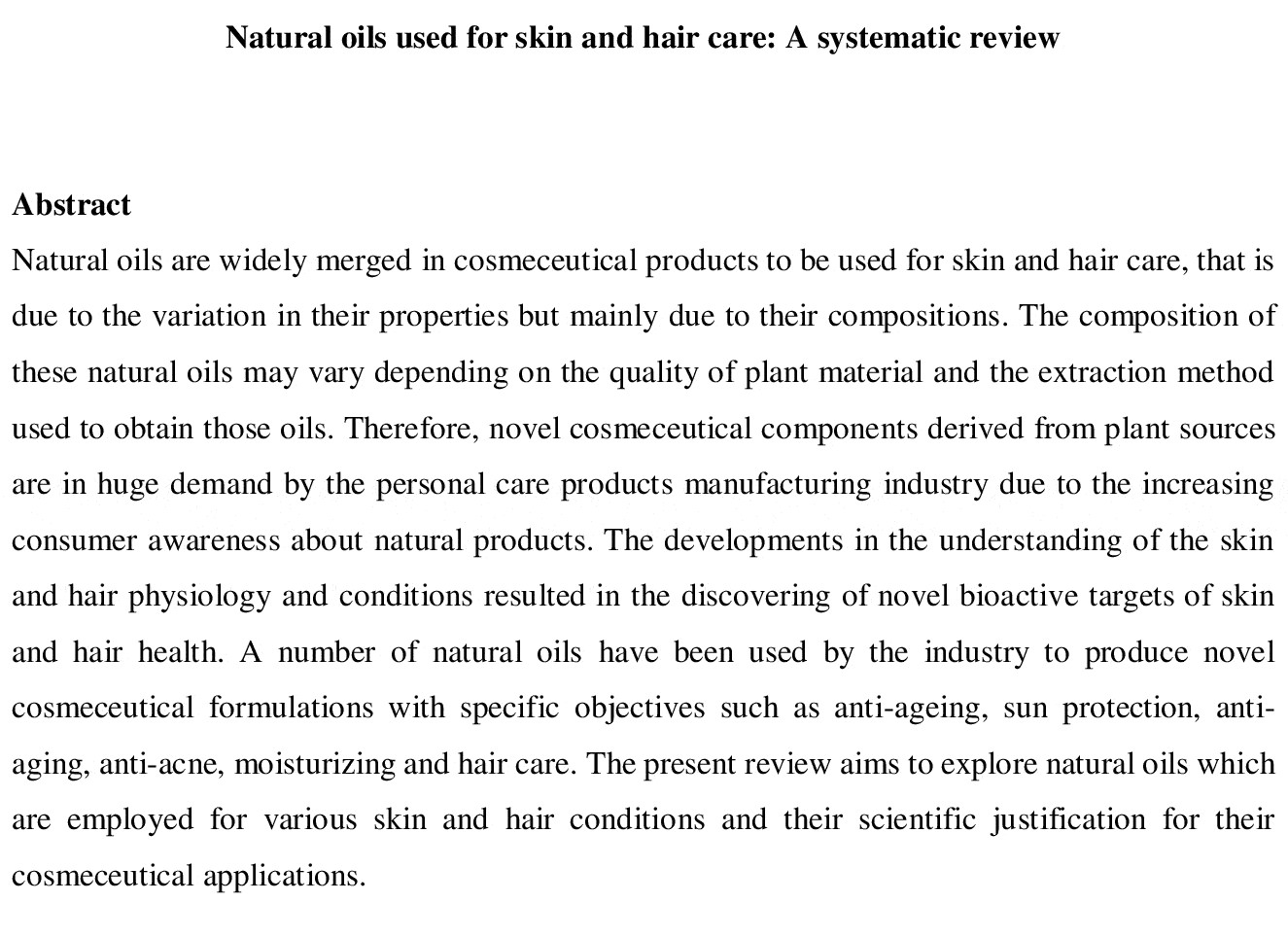 Natural oils used for skin and hair care: A systematic review

Abstract

Natural oils are widely merged in cosmeceutical products to be used for skin and hair care, that is due to the variation in their properties but mainly due to their compositions. The composition of these natural oils may vary depending on the quality of plant material and the extraction method used to obtain those oils. Therefore, novel cosmeceutical components derived from plant sources are in huge demand by the personal care products manufacturing industry due to the increasing consumer awareness about natural products. The developments in the understanding of the skin and hair physiology and conditions resulted in the discovering of novel bioactive targets of skin and hair health. A number of natural oils have been used by the industry to produce novel cosmeceutical formulations with specific objectives such as anti-ageing, sun protection, anti-aging, anti-acne, moisturizing and hair care. The present review aims to explore natural oils which are employed for various skin and hair conditions and their scientific justification for their cosmeceutical applications.